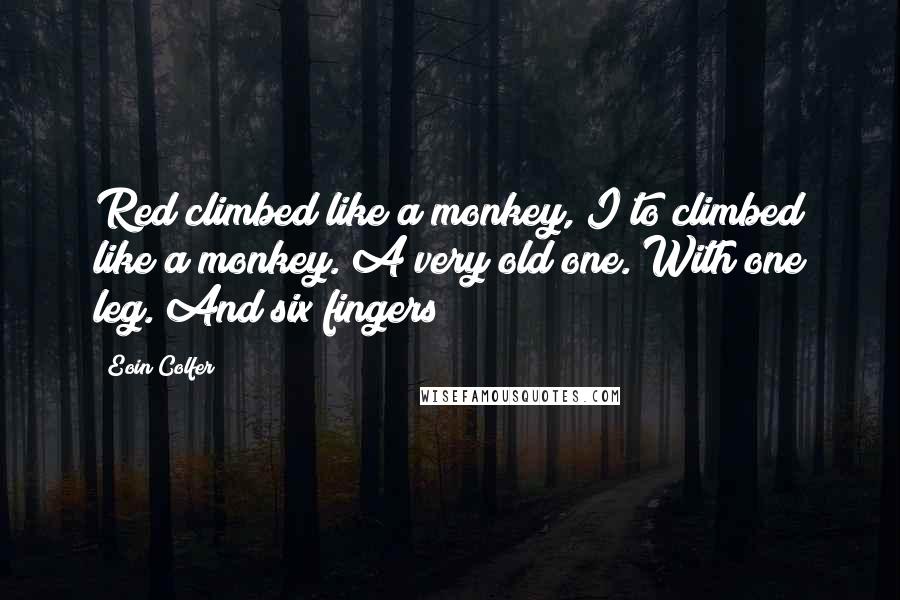 Red climbed like a monkey, I to climbed like a monkey. A very old one. With one leg. And six fingers

Eoin Colfer

WISEFAMOUSQUOTES.COM